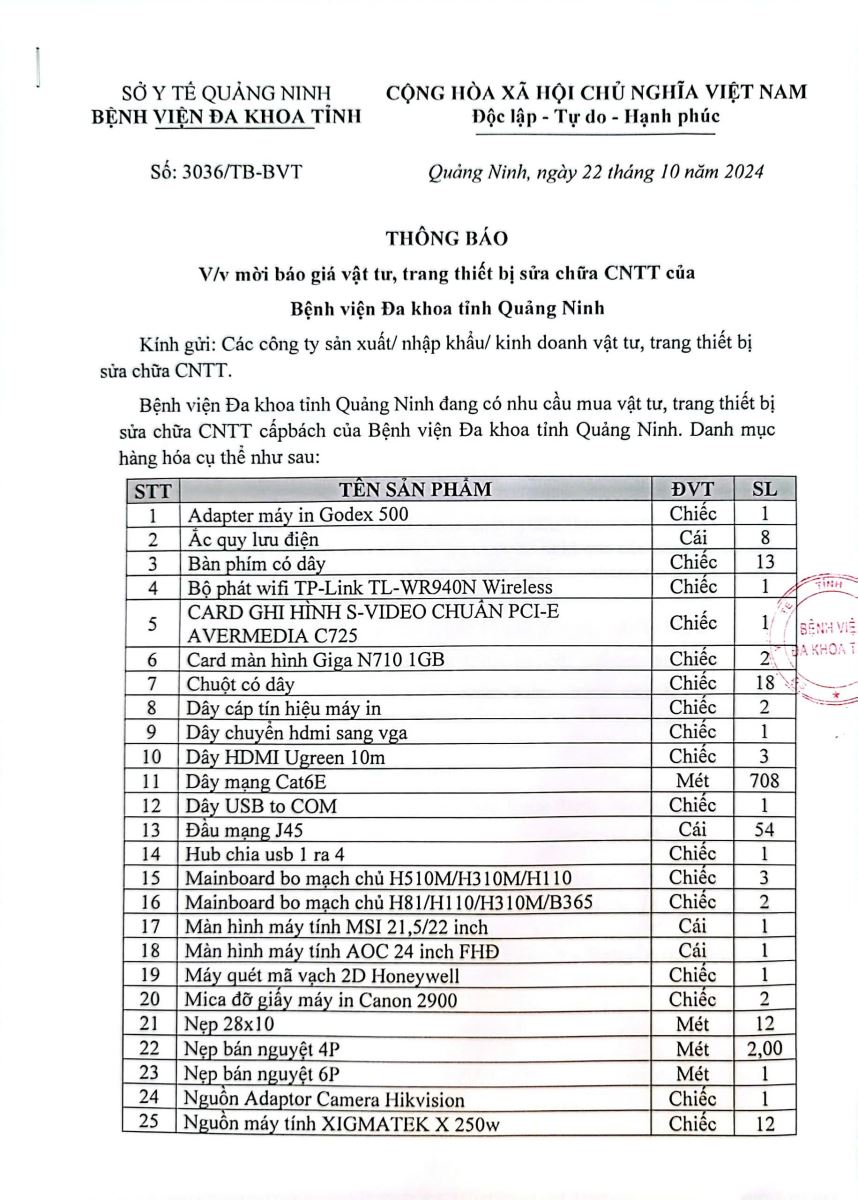 SỞ Y TẾ QUẢNG NINH
BỆNH VIỆN ĐA KHOA TỈNH

CỘNG HÒA XÃ HỘI CHỦ NGHĨA VIỆT NAM
Độc lập - Tự do - Hạnh phúc

Số: 3036/TB-BVT

Quảng Ninh, ngày 22 tháng 10 năm 2024

THÔNG BÁO
V/v mời báo giá vật tư, trang thiết bị sửa chữa CNTT của
Bệnh viện Đa khoa tỉnh Quảng Ninh

Kính gửi: Các công ty sản xuất/ nhập khẩu/ kinh doanh vật tư, trang thiết bị sửa chữa CNTT.

Bệnh viện Đa khoa tỉnh Quảng Ninh đang có nhu cầu mua vật tư, trang thiết bị sửa chữa CNTT cấpbách của Bệnh viện Đa khoa tỉnh Quảng Ninh. Danh mục hàng hóa cụ thể như sau:

| STT | TÊN SẢN PHẨM | ĐVT | SL |
|---|---|---|---|
| 1 | Adapter máy in Godex 500 | Chiếc | 1 |
| 2 | Ắc quy lưu điện | Cái | 8 |
| 3 | Bàn phím có dây | Chiếc | 13 |
| 4 | Bộ phát wifi TP-Link TL-WR940N Wireless | Chiếc | 1 |
| 5 | CARD GHI HÌNH S-VIDEO CHUẨN PCI-E AVERMEDIA C725 | Chiếc | 1 |
| 6 | Card màn hình Giga N710 1GB | Chiếc | 2 |
| 7 | Chuột có dây | Chiếc | 18 |
| 8 | Dây cáp tín hiệu máy in | Chiếc | 2 |
| 9 | Dây chuyển hdmi sang vga | Chiếc | 1 |
| 10 | Dây HDMI Ugreen 10m | Chiếc | 3 |
| 11 | Dây mạng Cat6E | Mét | 708 |
| 12 | Dây USB to COM | Chiếc | 1 |
| 13 | Đầu mạng J45 | Cái | 54 |
| 14 | Hub chia usb 1 ra 4 | Chiếc | 1 |
| 15 | Mainboard bo mạch chủ H510M/H310M/H110 | Chiếc | 3 |
| 16 | Mainboard bo mạch chủ H81/H110/H310M/B365 | Chiếc | 2 |
| 17 | Màn hình máy tính MSI 21,5/22 inch | Cái | 1 |
| 18 | Màn hình máy tính AOC 24 inch FHĐ | Cái | 1 |
| 19 | Máy quét mã vạch 2D Honeywell | Chiếc | 1 |
| 20 | Mica đỡ giấy máy in Canon 2900 | Chiếc | 2 |
| 21 | Nẹp 28x10 | Mét | 12 |
| 22 | Nẹp bán nguyệt 4P | Mét | 2,00 |
| 23 | Nẹp bán nguyệt 6P | Mét | 1 |
| 24 | Nguồn Adaptor Camera Hikvision | Chiếc | 1 |
| 25 | Nguồn máy tính XIGMATEK X 250w | Chiếc | 12 |

TỈNH BỆNH VIỆ ĐA KHOA T